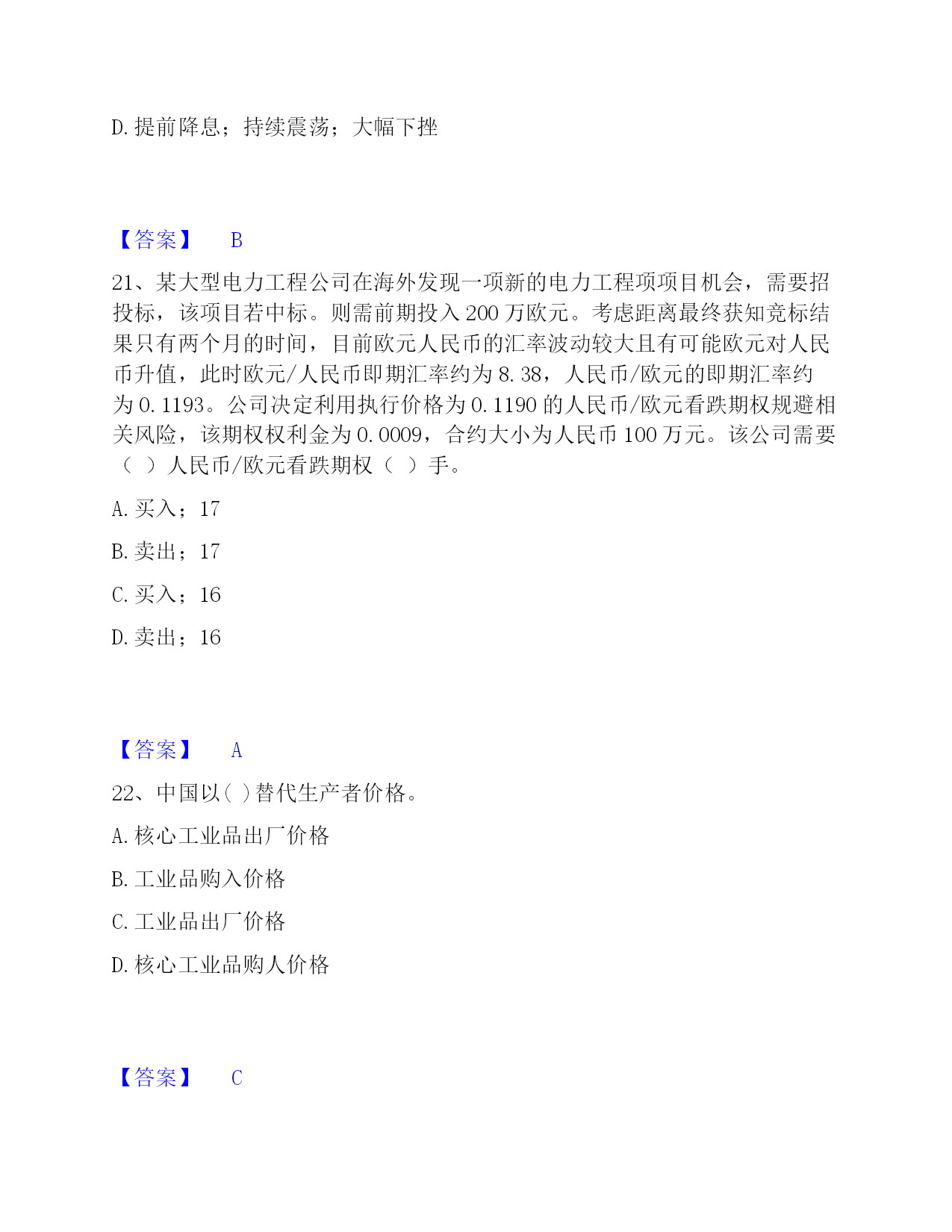 D. 提前降息；持续震荡；大幅下挫

【答案】 B

21、某大型电力工程公司在海外发现一项新的电力工程项项目机会，需要招投标，该项目若中标。则需前期投入 200 万欧元。考虑距离最终获知竞标结果只有两个月的时间，目前欧元人民币的汇率波动较大且有可能欧元对人民币升值，此时欧元/人民币即期汇率约为 8.38，人民币/欧元的即期汇率约为 0.1193。公司决定利用执行价格为 0.1190 的人民币/欧元看跌期权规避相关风险，该期权权利金为 0.0009，合约大小为人民币 100 万元。该公司需要（ ）人民币/欧元看跌期权（ ）手。

A. 买入；17

B. 卖出；17

C. 买入；16

D. 卖出；16

【答案】 A

22、中国以( )替代生产者价格。

A. 核心工业品出厂价格

B. 工业品购入价格

C. 工业品出厂价格

D. 核心工业品购人价格

【答案】 C